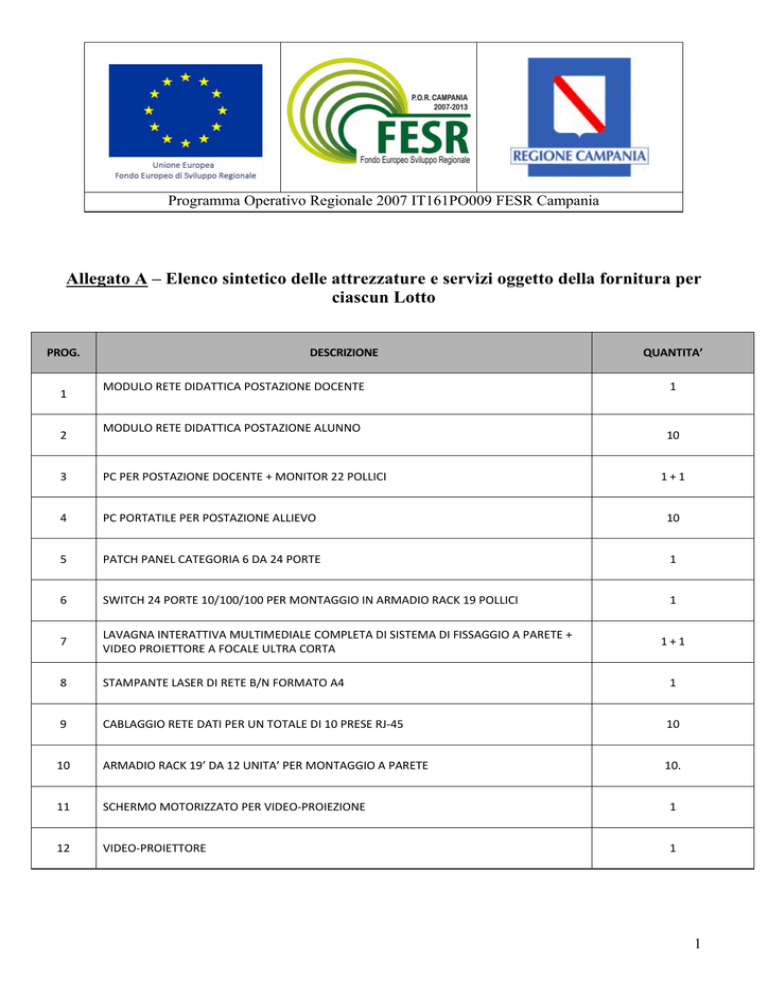 Unione Europea
Fondo Europeo di Sviluppo Regionale

P.O.R. CAMPANIA 2007-2013
FESR
Fondo Europeo Sviluppo Regionale

REGIONE CAMPANIA

Programma Operativo Regionale 2007 IT161PO009 FESR Campania

Allegato A – Elenco sintetico delle attrezzature e servizi oggetto della fornitura per ciascun Lotto

| PROG. | DESCRIZIONE | QUANTITA’ |
|---|---|---|
| 1 | MODULO RETE DIDATTICA POSTAZIONE DOCENTE | 1 |
| 2 | MODULO RETE DIDATTICA POSTAZIONE ALUNNO | 10 |
| 3 | PC PER POSTAZIONE DOCENTE + MONITOR 22 POLLICI | 1 + 1 |
| 4 | PC PORTATILE PER POSTAZIONE ALLIEVO | 10 |
| 5 | PATCH PANEL CATEGORIA 6 DA 24 PORTE | 1 |
| 6 | SWITCH 24 PORTE 10/100/100 PER MONTAGGIO IN ARMADIO RACK 19 POLLICI | 1 |
| 7 | LAVAGNA INTERATTIVA MULTIMEDIALE COMPLETA DI SISTEMA DI FISSAGGIO A PARETE + VIDEO PROIETTORE A FOCALE ULTRA CORTA | 1 + 1 |
| 8 | STAMPANTE LASER DI RETE B/N FORMATO A4 | 1 |
| 9 | CABLAGGIO RETE DATI PER UN TOTALE DI 10 PRESE RJ-45 | 10 |
| 10 | ARMADIO RACK 19’ DA 12 UNITA’ PER MONTAGGIO A PARETE | 10. |
| 11 | SCHERMO MOTORIZZATO PER VIDEO-PROIEZIONE | 1 |
| 12 | VIDEO-PROIETTORE | 1 |

1